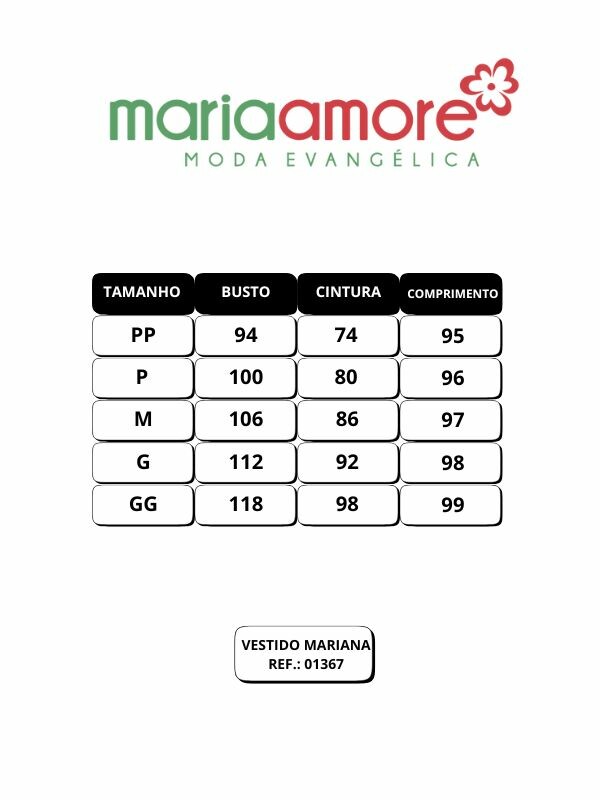 mariaamore
MODA EVANGÉLICA

| TAMANHO | BUSTO | CINTURA | COMPRIMENTO |
|---|---|---|---|
| PP | 94 | 74 | 95 |
| P | 100 | 80 | 96 |
| M | 106 | 86 | 97 |
| G | 112 | 92 | 98 |
| GG | 118 | 98 | 99 |

VESTIDO MARIANA
REF.: 01367